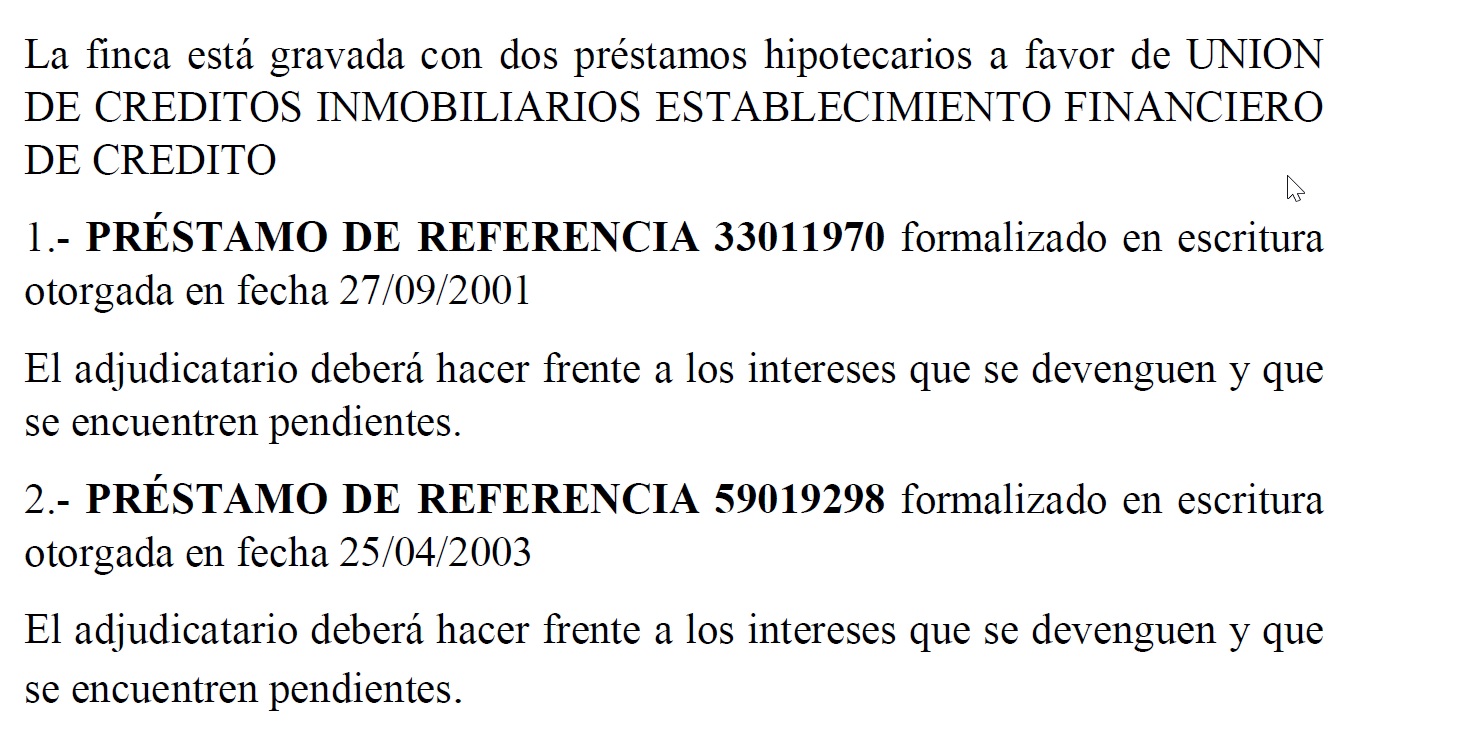 La finca está gravada con dos préstamos hipotecarios a favor de UNION DE CREDITOS INMOBILIARIOS ESTABLECIMIENTO FINANCIERO DE CREDITO

1.- PRÉSTAMO DE REFERENCIA 33011970 formalizado en escritura otorgada en fecha 27/09/2001

El adjudicatario deberá hacer frente a los intereses que se devenguen y que se encuentren pendientes.

2.- PRÉSTAMO DE REFERENCIA 59019298 formalizado en escritura otorgada en fecha 25/04/2003

El adjudicatario deberá hacer frente a los intereses que se devenguen y que se encuentren pendientes.